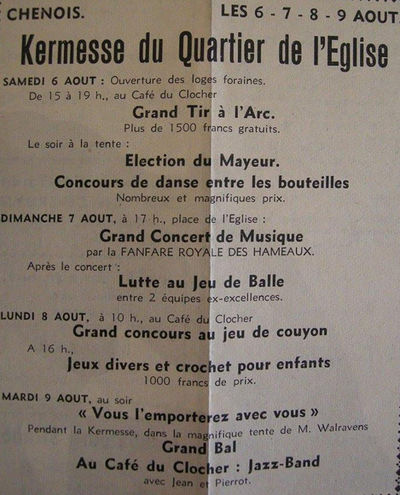 CHENOIS. LES 6 - 7 - 8 - 9 AOUT

Kermesse du Quartier de l'Eglise

SAMEDI 6 AOUT : Ouverture des loges foraines.
De 15 à 19 h., au Café du Clocher

Grand Tir à l'Arc.
Plus de 1500 francs gratuits.

Le soir à la tente :

Election du Mayeur.

Concours de danse entre les bouteilles
Nombreux et magnifiques prix.

DIMANCHE 7 AOUT, à 17 h., place de l'Eglise :

Grand Concert de Musique
par la FANFARE ROYALE DES HAMEAUX.

Après le concert :

Lutte au Jeu de Balle
entre 2 équipes ex-excellences.

LUNDI 8 AOUT, à 10 h., au Café du Clocher

Grand concours au jeu de couyon

A 16 h.,

Jeux divers et crochet pour enfants
1000 francs de prix.

MARDI 9 AOUT, au soir

« Vous l'emporterez avec vous »

Pendant la Kermesse, dans la magnifique tente de M. Walravens

Grand Bal

Au Café du Clocher : Jazz-Band
avec Jean et Pierrot.